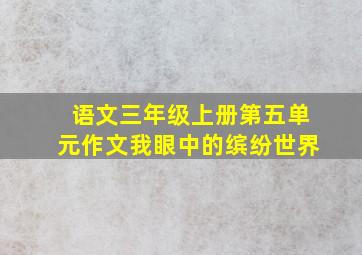 语文三年级上册第五单元作文我眼中的缤纷世界